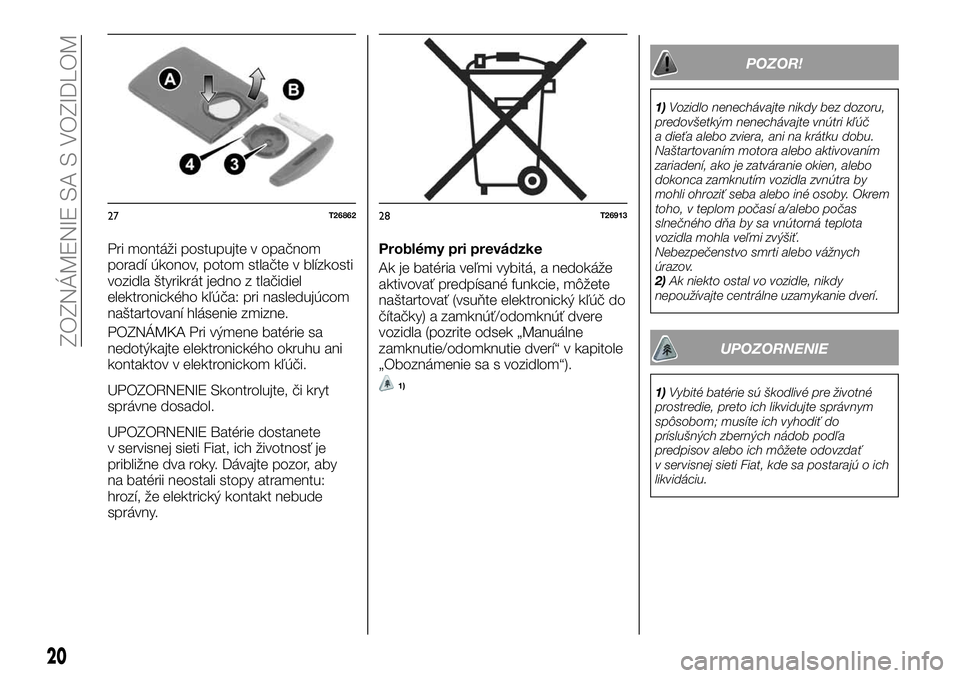 ZOZNÁMENIE SA S VOZIDLOM

A
B
4
3

27 T26862

Pri montáži postupujte v opačnom poradí úkonov, potom stlačte v blízkosti vozidla štyrikrát jedno z tlačidiel elektronického kľúča: pri nasledujúcom naštartovaní hlásenie zmizne.

POZNÁMKA Pri výmene batérie sa nedotýkajte elektronického okruhu ani kontaktov v elektronickom kľúči.

UPOZORNENIE Skontrolujte, či kryt správne dosadol.

UPOZORNENIE Batérie dostanete v servisnej sieti Fiat, ich životnosť je približne dva roky. Dávajte pozor, aby na batérii neostali stopy atramentu: hrozí, že elektrický kontakt nebude správny.

28 T26913

Problémy pri prevádzke

Ak je batéria veľmi vybitá, a nedokáže aktivovať predpísané funkcie, môžete naštartovať (vsuňte elektronický kľúč do čítačky) a zamknúť/odomknúť dvere vozidla (pozrite odsek „Manuálne zamknutie/odomknutie dverí“ v kapitole „Oboznámenie sa s vozidlom“).

1)

POZOR!

1) Vozidlo nenechávajte nikdy bez dozoru, predovšetkým nenechávajte vnútri kľúč a dieťa alebo zviera, ani na krátku dobu. Naštartovaním motora alebo aktivovaním zariadení, ako je zatváranie okien, alebo dokonca zamknutím vozidla zvnútra by mohli ohroziť seba alebo iné osoby. Okrem toho, v teplom počasí a/alebo počas slnečného dňa by sa vnútorná teplota vozidla mohla veľmi zvýšiť. Nebezpečenstvo smrti alebo vážnych úrazov.
2) Ak niekto ostal vo vozidle, nikdy nepoužívajte centrálne uzamykanie dverí.

UPOZORNENIE

1) Vybité batérie sú škodlivé pre životné prostredie, preto ich likvidujte správnym spôsobom; musíte ich vyhodiť do príslušných zberných nádob podľa predpisov alebo ich môžete odovzdať v servisnej sieti Fiat, kde sa postarajú o ich likvidáciu.

20

carmanualsonline.info